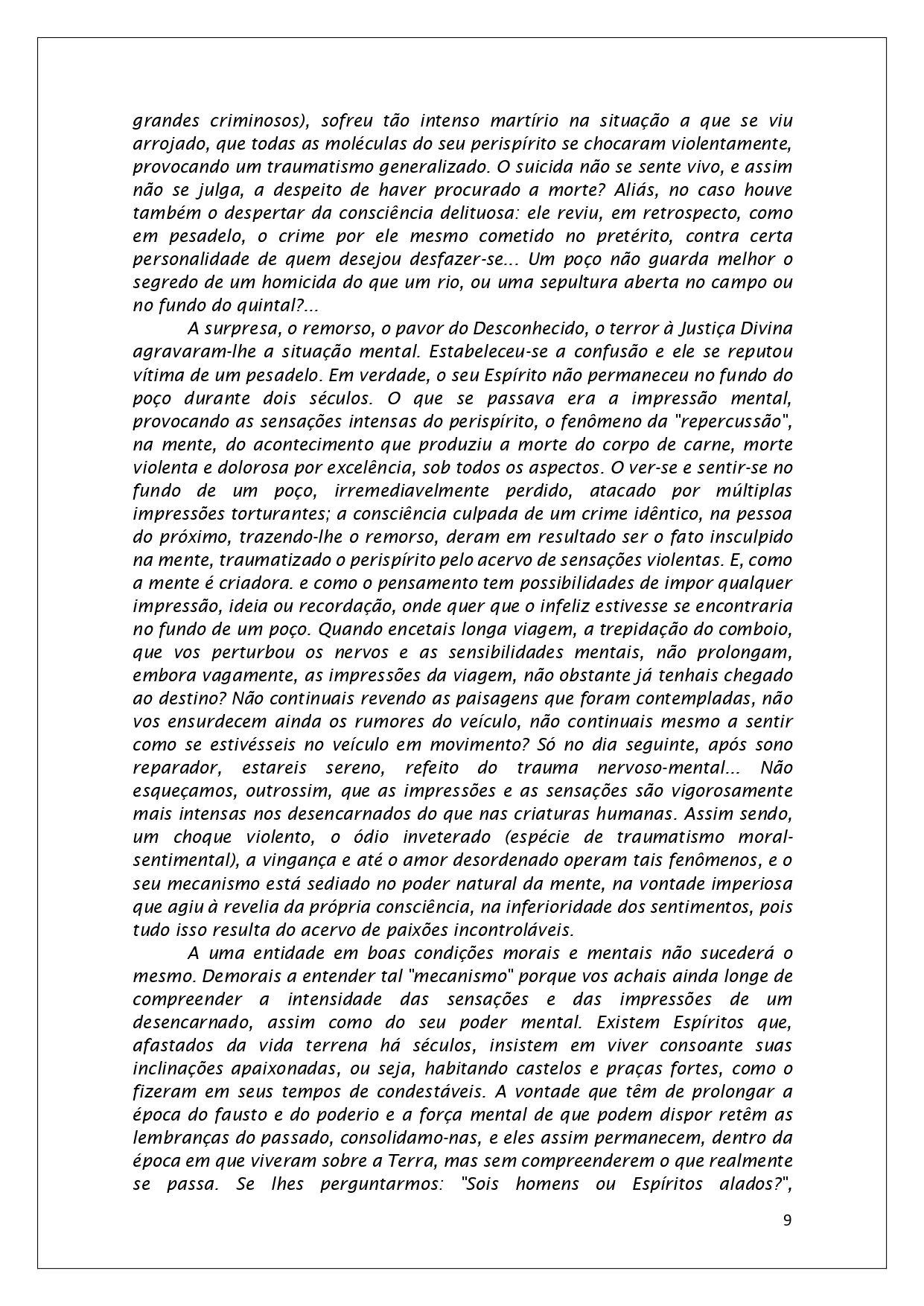 grandes criminosos), sofreu tão intenso martírio na situação a que se viu arrojado, que todas as moléculas do seu perispírito se chocaram violentamente, provocando um traumatismo generalizado. O suicida não se sente vivo, e assim não se julga, a despeito de haver procurado a morte? Aliás, no caso houve também o despertar da consciência delituosa: ele reviu, em retrospecto, como em pesadelo, o crime por ele mesmo cometido no pretérito, contra certa personalidade de quem desejou desfazer-se... Um poço não guarda melhor o segredo de um homicida do que um rio, ou uma sepultura aberta no campo ou no fundo do quintal?...

A surpresa, o remorso, o pavor do Desconhecido, o terror à Justiça Divina agravaram-lhe a situação mental. Estabeleceu-se a confusão e ele se reputou vítima de um pesadelo. Em verdade, o seu Espírito não permaneceu no fundo do poço durante dois séculos. O que se passava era a impressão mental, provocando as sensações intensas do perispírito, o fenômeno da "repercussão", na mente, do acontecimento que produziu a morte do corpo de carne, morte violenta e dolorosa por excelência, sob todos os aspectos. O ver-se e sentir-se no fundo de um poço, irremediavelmente perdido, atacado por múltiplas impressões torturantes; a consciência culpada de um crime idêntico, na pessoa do próximo, trazendo-lhe o remorso, deram em resultado ser o fato insculpido na mente, traumatizado o perispírito pelo acervo de sensações violentas. E, como a mente é criadora. e como o pensamento tem possibilidades de impor qualquer impressão, ideia ou recordação, onde quer que o infeliz estivesse se encontraria no fundo de um poço. Quando encetais longa viagem, a trepidação do comboio, que vos perturbou os nervos e as sensibilidades mentais, não prolongam, embora vagamente, as impressões da viagem, não obstante já tenhais chegado ao destino? Não continuais revendo as paisagens que foram contempladas, não vos ensurdecem ainda os rumores do veículo, não continuais mesmo a sentir como se estivésseis no veículo em movimento? Só no dia seguinte, após sono reparador, estareis sereno, refeito do trauma nervoso-mental... Não esqueçamos, outrossim, que as impressões e as sensações são vigorosamente mais intensas nos desencarnados do que nas criaturas humanas. Assim sendo, um choque violento, o ódio inveterado (espécie de traumatismo moral-sentimental), a vingança e até o amor desordenado operam tais fenômenos, e o seu mecanismo está sediado no poder natural da mente, na vontade imperiosa que agiu à revelia da própria consciência, na inferioridade dos sentimentos, pois tudo isso resulta do acervo de paixões incontroláveis.

A uma entidade em boas condições morais e mentais não sucederá o mesmo. Demorais a entender tal "mecanismo" porque vos achais ainda longe de compreender a intensidade das sensações e das impressões de um desencarnado, assim como do seu poder mental. Existem Espíritos que, afastados da vida terrena há séculos, insistem em viver consoante suas inclinações apaixonadas, ou seja, habitando castelos e praças fortes, como o fizeram em seus tempos de condestáveis. A vontade que têm de prolongar a época do fausto e do poderio e a força mental de que podem dispor retêm as lembranças do passado, consolidamo-nas, e eles assim permanecem, dentro da época em que viveram sobre a Terra, mas sem compreenderem o que realmente se passa. Se lhes perguntarmos: "Sois homens ou Espíritos alados?",

9